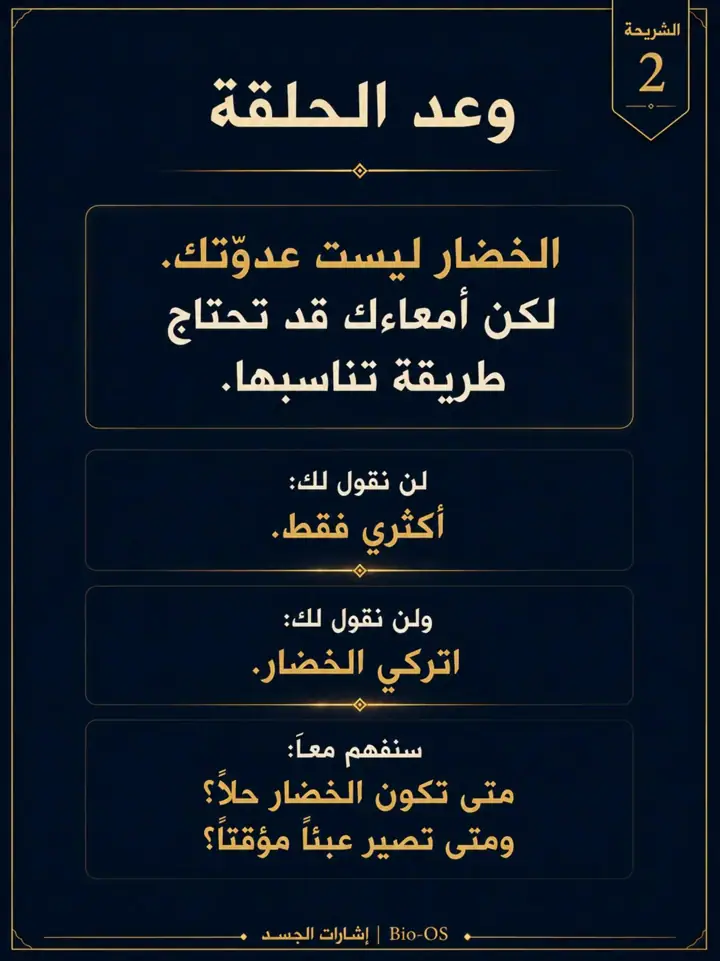 الشريحة
2

وعد الحلقة

الخضار ليست عدوّتك.
لكن أمعاءك قد تحتاج طريقة تناسبها.

لن نقول لك:
أكثري فقط.

ولن نقول لك:
اتركي الخضار.

سنفهم معاً:
متى تكون الخضار حلاً؟
ومتى تصير عبئاً مؤقتاً؟

إشارات الجسد | Bio-OS